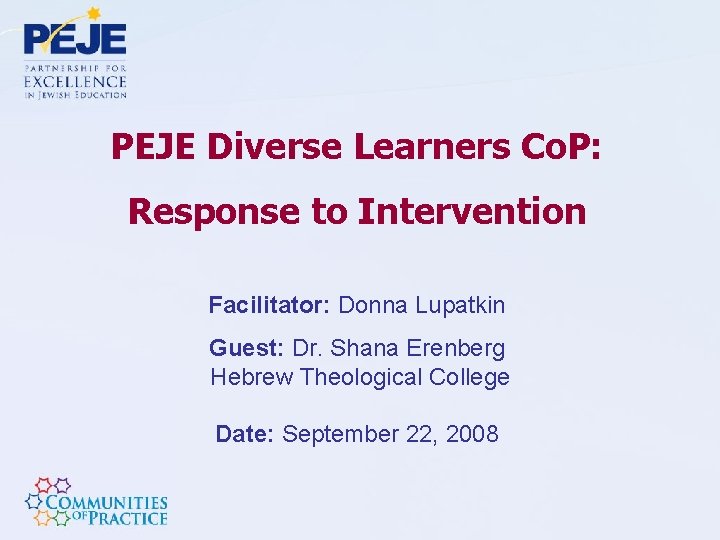 PEJE
PARTNERSHIP FOR
EXCELLENCE
IN JEWISH EDUCATION

PEJE Diverse Learners CoP:

Response to Intervention

Facilitator: Donna Lupatkin

Guest: Dr. Shana Erenberg
Hebrew Theological College

Date: September 22, 2008

COMMUNITIES OF PRACTICE